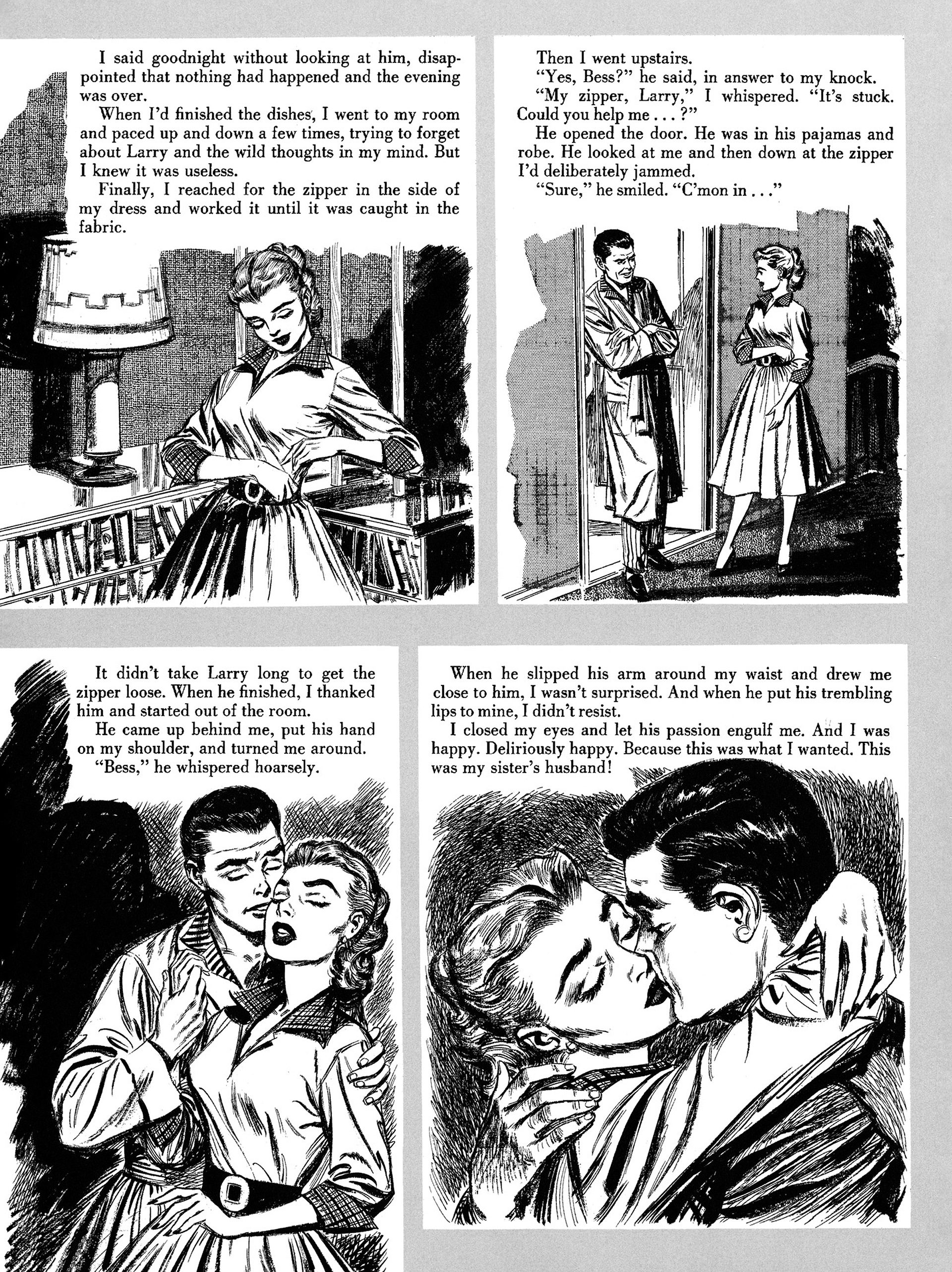 I said goodnight without looking at him, disappointed that nothing had happened and the evening was over.

When I'd finished the dishes, I went to my room and paced up and down a few times, trying to forget about Larry and the wild thoughts in my mind. But I knew it was useless.

Finally, I reached for the zipper in the side of my dress and worked it until it was caught in the fabric.

Then I went upstairs.

"Yes, Bess?" he said, in answer to my knock.

"My zipper, Larry," I whispered. "It's stuck. Could you help me . . . ?"

He opened the door. He was in his pajamas and robe. He looked at me and then down at the zipper I'd deliberately jammed.

"Sure," he smiled. "C'mon in . . ."

It didn't take Larry long to get the zipper loose. When he finished, I thanked him and started out of the room.

He came up behind me, put his hand on my shoulder, and turned me around.

"Bess," he whispered hoarsely.

When he slipped his arm around my waist and drew me close to him, I wasn't surprised. And when he put his trembling lips to mine, I didn't resist.

I closed my eyes and let his passion engulf me. And I was happy. Deliriously happy. Because this was what I wanted. This was my sister's husband!